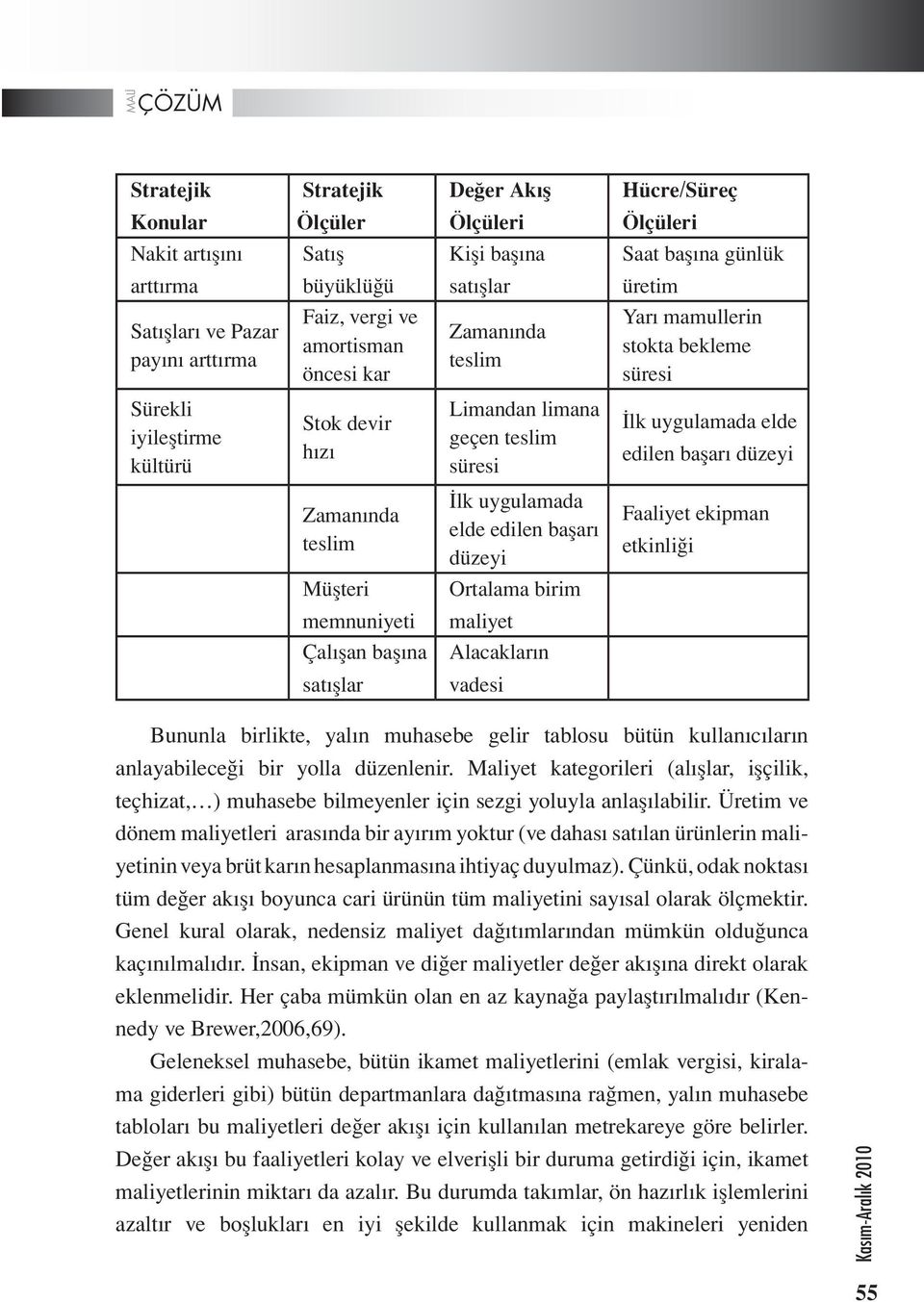 MALİ ÇÖZÜM

| Stratejik Konular | Stratejik Ölçüler | Değer Akış Ölçüleri | Hücre/Süreç Ölçüleri |
|---|---|---|---|
| Nakit artışını arttırma | Satış büyüklüğü | Kişi başına satışlar | Saat başına günlük üretim |
| Satışları ve Pazar payını arttırma | Faiz, vergi ve amortisman öncesi kar | Zamanında teslim | Yarı mamullerin stokta bekleme süresi |
| Sürekli iyileştirme kültürü | Stok devir hızı | Limandan limana geçen teslim süresi | İlk uygulamada elde edilen başarı düzeyi |
| | Zamanında teslim | İlk uygulamada elde edilen başarı düzeyi | Faaliyet ekipman etkinliği |
| | Müşteri memnuniyeti | Ortalama birim maliyet | |
| | Çalışan başına satışlar | Alacakların vadesi | |

Bununla birlikte, yalın muhasebe gelir tablosu bütün kullanıcıların anlayabileceği bir yolla düzenlenir. Maliyet kategorileri (alışlar, işçilik, teçhizat,…) muhasebe bilmeyenler için sezgi yoluyla anlaşılabilir. Üretim ve dönem maliyetleri arasında bir ayırım yoktur (ve dahası satılan ürünlerin maliyetinin veya brüt karın hesaplanmasına ihtiyaç duyulmaz). Çünkü, odak noktası tüm değer akışı boyunca cari ürünün tüm maliyetini sayısal olarak ölçmektir. Genel kural olarak, nedensiz maliyet dağıtımlarından mümkün olduğunca kaçınılmalıdır. İnsan, ekipman ve diğer maliyetler değer akışına direkt olarak eklenmelidir. Her çaba mümkün olan en az kaynağa paylaştırılmalıdır (Kennedy ve Brewer,2006,69).

Geleneksel muhasebe, bütün ikamet maliyetlerini (emlak vergisi, kiralama giderleri gibi) bütün departmanlara dağıtmasına rağmen, yalın muhasebe tabloları bu maliyetleri değer akışı için kullanılan metrekareye göre belirler. Değer akışı bu faaliyetleri kolay ve elverişli bir duruma getirdiği için, ikamet maliyetlerinin miktarı da azalır. Bu durumda takımlar, ön hazırlık işlemlerini azaltır ve boşlukları en iyi şekilde kullanmak için makineleri yeniden

Kasım-Aralık 2010

55